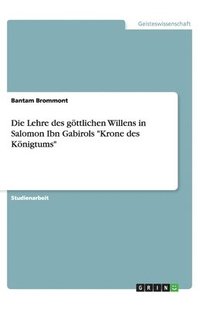 Geisteswissenschaft

Bantam Brommont

Die Lehre des göttlichen Willens in Salomon Ibn Gabirols "Krone des Königtums"

Studienarbeit

GRIN